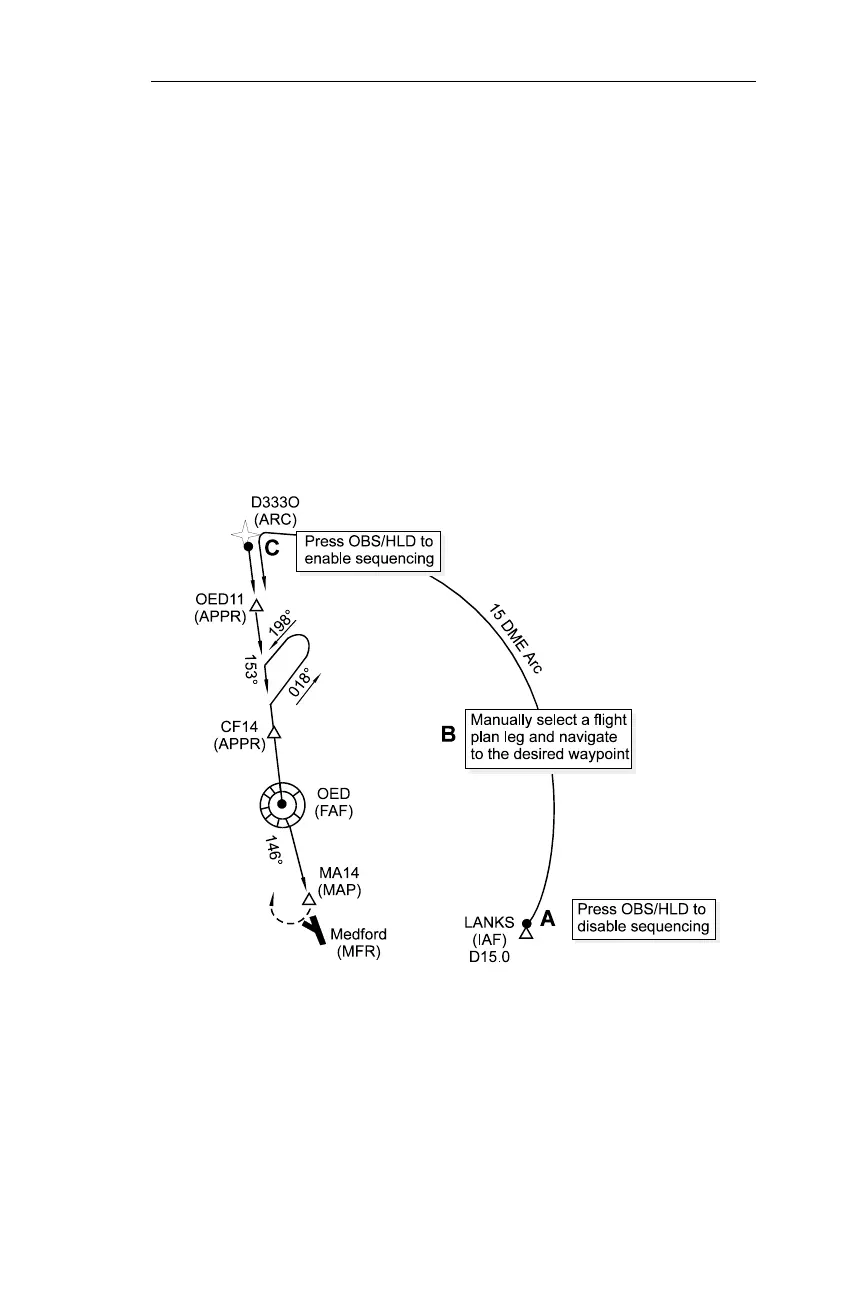 D333O
(ARC)

C

Press OBS/HLD to enable sequencing

OED11
(APPR)

198°

153°

018°

15 DME Arc

CF14
(APPR)

B

Manually select a flight plan leg and navigate to the desired waypoint

OED
(FAF)

146°

MA14
(MAP)

Medford
(MFR)

LANKS
(IAF)
D15.0

A

Press OBS/HLD to disable sequencing